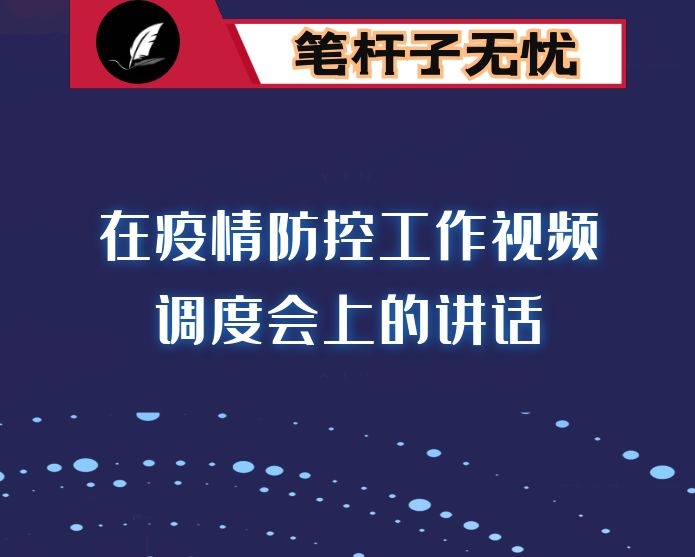 笔杆子无忧

在疫情防控工作视频调度会上的讲话